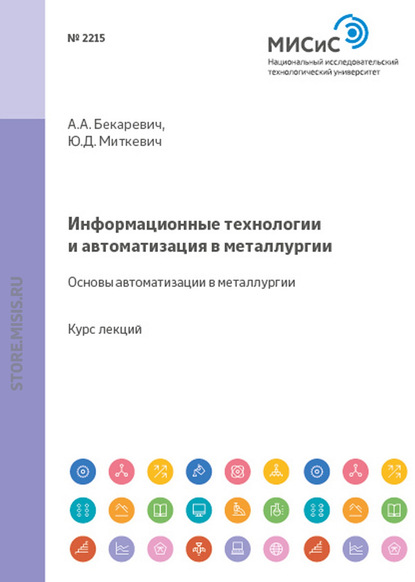 № 2215

МИСиС
Национальный исследовательский технологический университет

А.А. Бекаревич,
Ю.Д. Миткевич

Информационные технологии и автоматизация в металлургии

Основы автоматизации в металлургии

Курс лекций

STORE.MISIS.RU